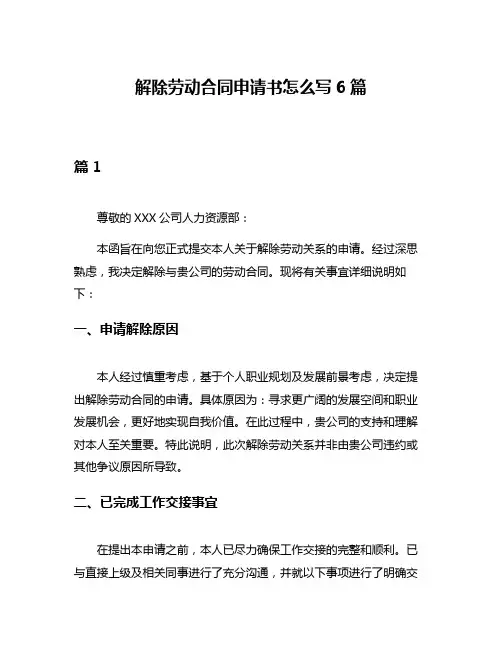 解除劳动合同申请书怎么写 6 篇

篇 1

尊敬的 XXX 公司人力资源部：

本函旨在向您正式提交本人关于解除劳动关系的申请。经过深思熟虑，我决定解除与贵公司的劳动合同。现将有关事宜详细说明如下：

一、申请解除原因

本人经过慎重考虑，基于个人职业规划及发展前景考虑，决定提出解除劳动合同的申请。具体原因为：寻求更广阔的发展空间和职业发展机会，更好地实现自我价值。在此过程中，贵公司的支持和理解对本人至关重要。特此说明，此次解除劳动关系并非由贵公司违约或其他争议原因所导致。

二、已完成工作交接事宜

在提出本申请之前，本人已尽力确保工作交接的完整和顺利。已与直接上级及相关同事进行了充分沟通，并就以下事项进行了明确交